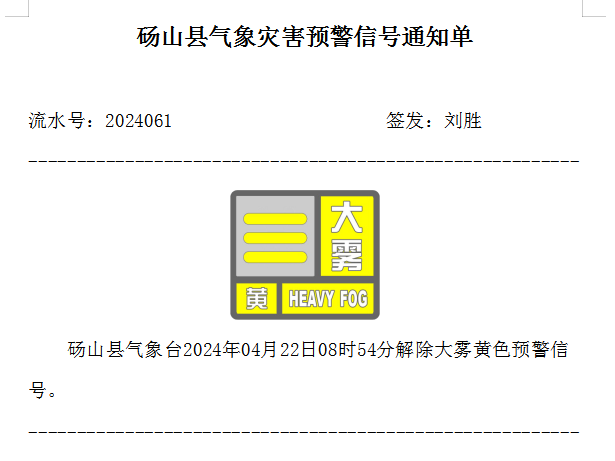 砀山县气象灾害预警信号通知单

流水号：2024061　　　　　　　　签发：刘胜

大雾

黄　HEAVY FOG

砀山县气象台2024年04月22日08时54分解除大雾黄色预警信号。